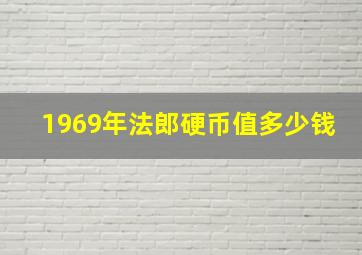 1969年法郎硬币值多少钱